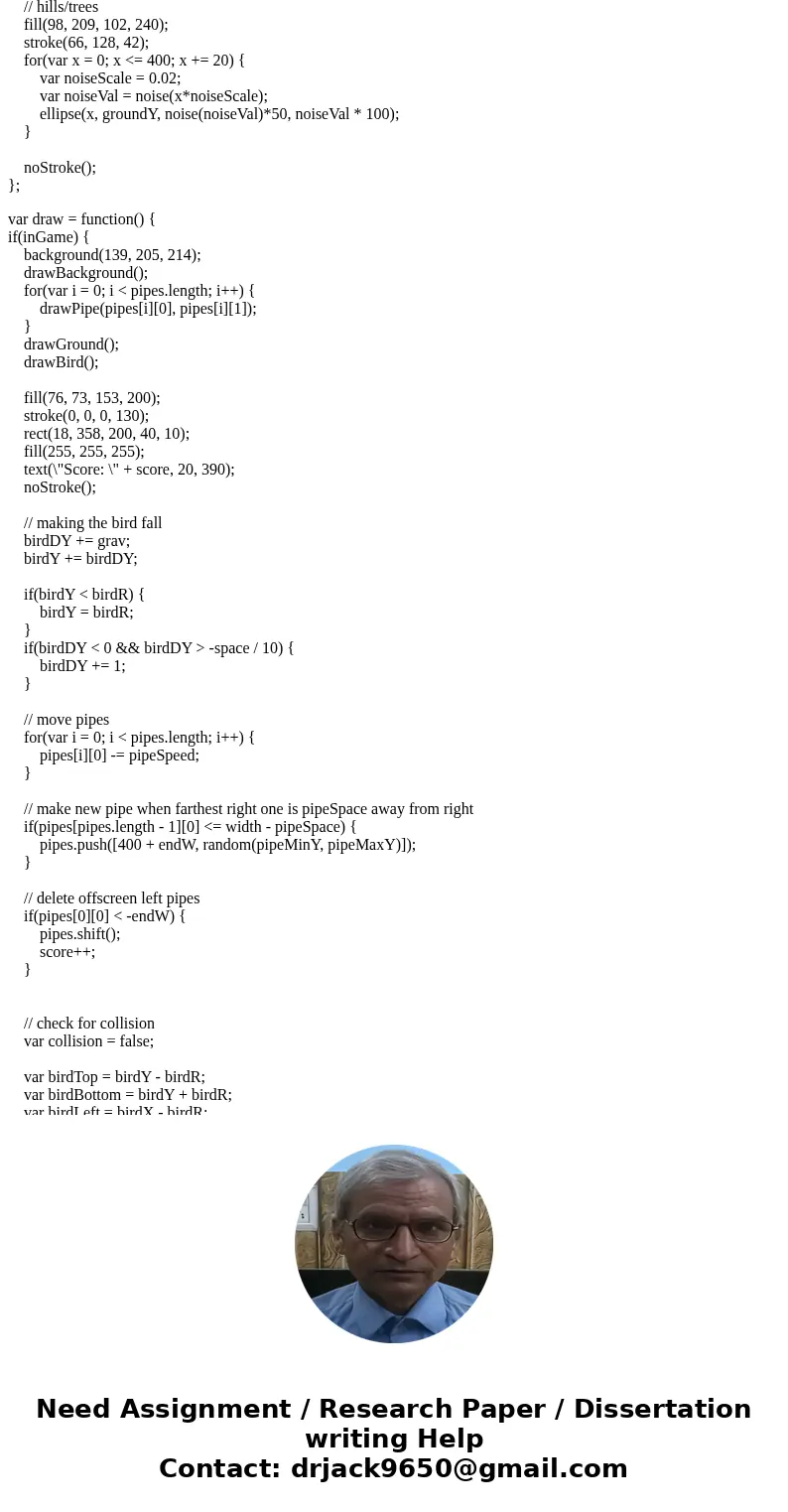 // hills/trees
fill(98, 209, 102, 240);
stroke(66, 128, 42);
for(var x = 0; x <= 400; x += 20) {
var noiseScale = 0.02;
var noiseVal = noise(x*noiseScale);
ellipse(x, groundY, noise(noiseVal)*50, noiseVal * 100);
}

noStroke();
};

var draw = function() {
if(inGame) {
background(139, 205, 214);
drawBackground();
for(var i = 0; i < pipes.length; i++) {
drawPipe(pipes[i][0], pipes[i][1]);
}
drawGround();
drawBird();

fill(76, 73, 153, 200);
stroke(0, 0, 0, 130);
rect(18, 358, 200, 40, 10);
fill(255, 255, 255);
text(\"Score: \" + score, 20, 390);
noStroke();

// making the bird fall
birdDY += grav;
birdY += birdDY;

if(birdY < birdR) {
birdY = birdR;
}
if(birdDY < 0 && birdDY > -space / 10) {
birdDY += 1;
}

// move pipes
for(var i = 0; i < pipes.length; i++) {
pipes[i][0] -= pipeSpeed;
}

// make new pipe when farthest right one is pipeSpace away from right
if(pipes[pipes.length - 1][0] <= width - pipeSpace) {
pipes.push([400 + endW, random(pipeMinY, pipeMaxY)]);
}

// delete offscreen left pipes
if(pipes[0][0] < -endW) {
pipes.shift();
score++;
}


// check for collision
var collision = false;

var birdTop = birdY - birdR;
var birdBottom = birdY + birdR;
var birdLeft = birdX - birdR;

Need Assignment / Research Paper / Dissertation writing Help
Contact: drjack9650@gmail.com